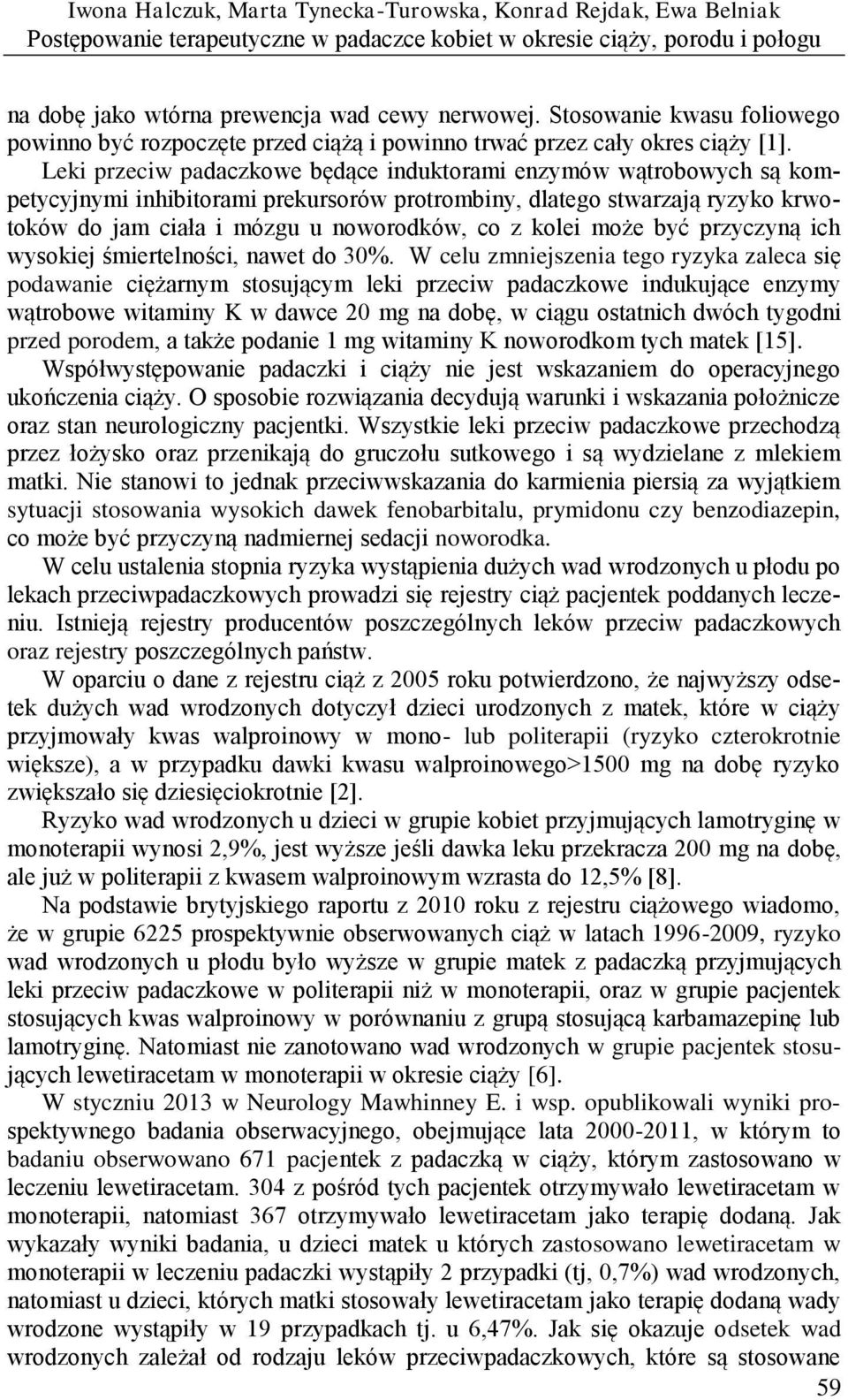 Iwona Halczuk, Marta Tynecka-Turowska, Konrad Rejdak, Ewa Belniak
Postępowanie terapeutyczne w padaczce kobiet w okresie ciąży, porodu i połogu

na dobę jako wtórna prewencja wad cewy nerwowej. Stosowanie kwasu foliowego powinno być rozpoczęte przed ciążą i powinno trwać przez cały okres ciąży [1]. Leki przeciw padaczkowe będące induktorami enzymów wątrobowych są kompetycyjnymi inhibitorami prekursorów protrombiny, dlatego stwarzają ryzyko krwotoków do jam ciała i mózgu u noworodków, co z kolei może być przyczyną ich wysokiej śmiertelności, nawet do 30%. W celu zmniejszenia tego ryzyka zaleca się podawanie ciężarnym stosującym leki przeciw padaczkowe indukujące enzymy wątrobowe witaminy K w dawce 20 mg na dobę, w ciągu ostatnich dwóch tygodni przed porodem, a także podanie 1 mg witaminy K noworodkom tych matek [15].

Współwystępowanie padaczki i ciąży nie jest wskazaniem do operacyjnego ukończenia ciąży. O sposobie rozwiązania decydują warunki i wskazania położnicze oraz stan neurologiczny pacjentki. Wszystkie leki przeciw padaczkowe przechodzą przez łożysko oraz przenikają do gruczołu sutkowego i są wydzielane z mlekiem matki. Nie stanowi to jednak przeciwwskazania do karmienia piersią za wyjątkiem sytuacji stosowania wysokich dawek fenobarbitalu, prymidonu czy benzodiazepin, co może być przyczyną nadmiernej sedacji noworodka.

W celu ustalenia stopnia ryzyka wystąpienia dużych wad wrodzonych u płodu po lekach przeciwpadaczkowych prowadzi się rejestry ciąż pacjentek poddanych leczeniu. Istnieją rejestry producentów poszczególnych leków przeciw padaczkowych oraz rejestry poszczególnych państw.

W oparciu o dane z rejestru ciąż z 2005 roku potwierdzono, że najwyższy odsetek dużych wad wrodzonych dotyczył dzieci urodzonych z matek, które w ciąży przyjmowały kwas walproinowy w mono- lub politerapii (ryzyko czterokrotnie większe), a w przypadku dawki kwasu walproinowego>1500 mg na dobę ryzyko zwiększało się dziesięciokrotnie [2].

Ryzyko wad wrodzonych u dzieci w grupie kobiet przyjmujących lamotryginę w monoterapii wynosi 2,9%, jest wyższe jeśli dawka leku przekracza 200 mg na dobę, ale już w politerapii z kwasem walproinowym wzrasta do 12,5% [8].

Na podstawie brytyjskiego raportu z 2010 roku z rejestru ciążowego wiadomo, że w grupie 6225 prospektywnie obserwowanych ciąż w latach 1996-2009, ryzyko wad wrodzonych u płodu było wyższe w grupie matek z padaczką przyjmujących leki przeciw padaczkowe w politerapii niż w monoterapii, oraz w grupie pacjentek stosujących kwas walproinowy w porównaniu z grupą stosującą karbamazepinę lub lamotryginę. Natomiast nie zanotowano wad wrodzonych w grupie pacjentek stosujących lewetiracetam w monoterapii w okresie ciąży [6].

W styczniu 2013 w Neurology Mawhinney E. i wsp. opublikowali wyniki prospektywnego badania obserwacyjnego, obejmujące lata 2000-2011, w którym to badaniu obserwowano 671 pacjentek z padaczką w ciąży, którym zastosowano w leczeniu lewetiracetam. 304 z pośród tych pacjentek otrzymywało lewetiracetam w monoterapii, natomiast 367 otrzymywało lewetiracetam jako terapię dodaną. Jak wykazały wyniki badania, u dzieci matek u których zastosowano lewetiracetam w monoterapii w leczeniu padaczki wystąpiły 2 przypadki (tj, 0,7%) wad wrodzonych, natomiast u dzieci, których matki stosowały lewetiracetam jako terapię dodaną wady wrodzone wystąpiły w 19 przypadkach tj. u 6,47%. Jak się okazuje odsetek wad wrodzonych zależał od rodzaju leków przeciwpadaczkowych, które są stosowane

59